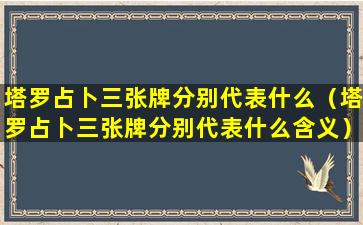 塔罗占卜三张牌分别代表什么（塔罗占卜三张牌分别代表什么含义）